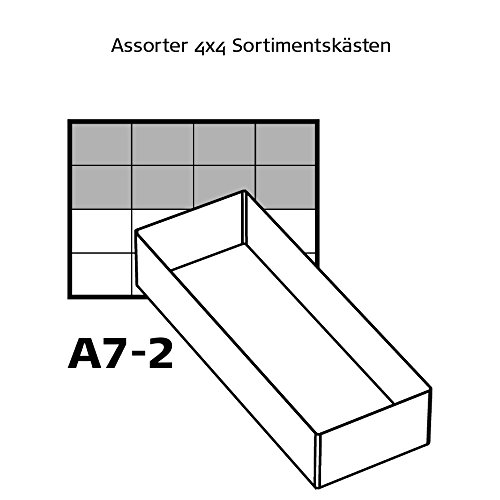 Assorter 4x4 Sortimentskästen

A7-2